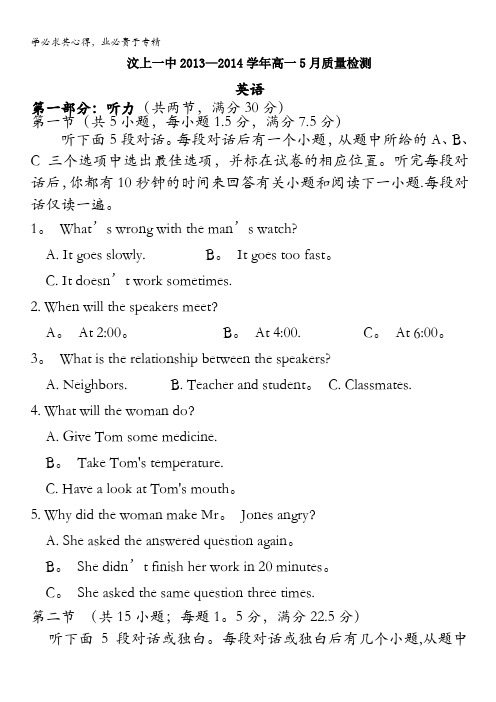 学必求其心得，业必贵于专精

汶上一中 2013—2014 学年高一 5 月质量检测

英语

第一部分：听力（共两节，满分 30 分）

第一节（共 5 小题，每小题 1.5 分，满分 7.5 分）

听下面 5 段对话。每段对话后有一个小题，从题中所给的 A、B、C 三个选项中选出最佳选项，并标在试卷的相应位置。听完每段对话后，你都有 10 秒钟的时间来回答有关小题和阅读下一小题.每段对话仅读一遍。

1。 What’s wrong with the man’s watch?

A. It goes slowly. B。 It goes too fast。

C. It doesn’t work sometimes.

2. When will the speakers meet?

A。 At 2:00。 B。 At 4:00. C。 At 6:00。

3。 What is the relationship between the speakers?

A. Neighbors. B. Teacher and student。 C. Classmates.

4. What will the woman do?

A. Give Tom some medicine.

B。 Take Tom's temperature.

C. Have a look at Tom's mouth。

5. Why did the woman make Mr。 Jones angry?

A. She asked the answered question again。

B。 She didn’t finish her work in 20 minutes。

C。 She asked the same question three times.

第二节 （共 15 小题；每题 1。5 分，满分 22.5 分）

听下面 5 段对话或独白。每段对话或独白后有几个小题,从题中